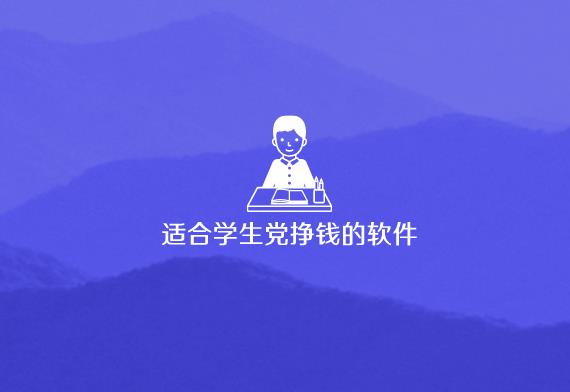 适合学生党挣钱的软件